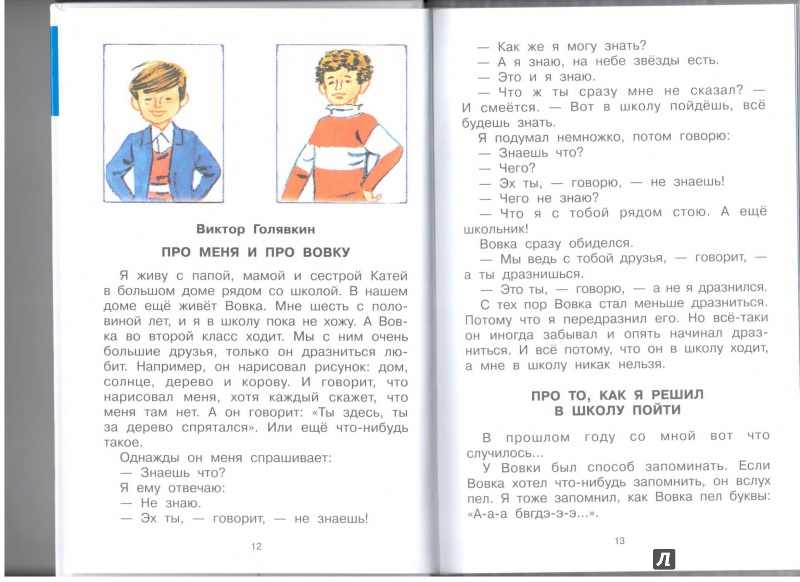 Виктор Голявкин

ПРО МЕНЯ И ПРО ВОВКУ

Я живу с папой, мамой и сестрой Катей в большом доме рядом со школой. В нашем доме ещё живёт Вовка. Мне шесть с половиной лет, и я в школу пока не хожу. А Вовка во второй класс ходит. Мы с ним очень большие друзья, только он дразниться любит. Например, он нарисовал рисунок: дом, солнце, дерево и корову. И говорит, что нарисовал меня, хотя каждый скажет, что меня там нет. А он говорит: «Ты здесь, ты за дерево спрятался». Или ещё что-нибудь такое.

Однажды он меня спрашивает:
— Знаешь что?
Я ему отвечаю:
— Не знаю.
— Эх ты, — говорит, — не знаешь!

12

— Как же я могу знать?
— А я знаю, на небе звёзды есть.
— Это и я знаю.
— Что ж ты сразу мне не сказал? — И смеётся. — Вот в школу пойдёшь, всё будешь знать.
Я подумал немножко, потом говорю:
— Знаешь что?
— Чего?
— Эх ты, — говорю, — не знаешь!
— Чего не знаю?
— Что я с тобой рядом стою. А ещё школьник!
Вовка сразу обиделся.
— Мы ведь с тобой друзья, — говорит, — а ты дразнишься.
— Это ты, — говорю, — а не я дразнился.
С тех пор Вовка стал меньше дразниться. Потому что я передразнил его. Но всё-таки он иногда забывал и опять начинал дразниться. И всё потому, что он в школу ходит, а мне в школу никак нельзя.

ПРО ТО, КАК Я РЕШИЛ В ШКОЛУ ПОЙТИ

В прошлом году со мной вот что случилось...
У Вовки был способ запоминать. Если Вовка хотел что-нибудь запомнить, он вслух пел. Я тоже запомнил, как Вовка пел буквы: «А-а-а бвгдэ-э-э...».

13

Л